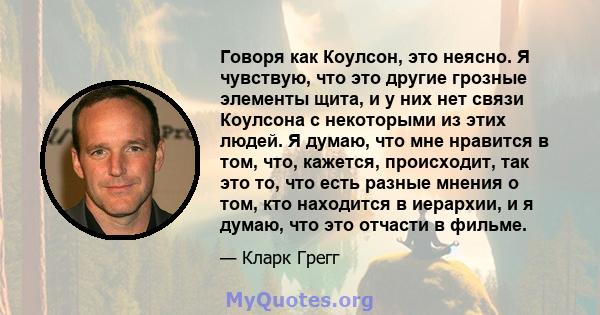 Говоря как Коулсон, это неясно. Я чувствую, что это другие грозные элементы щита, и у них нет связи Коулсона с некоторыми из этих людей. Я думаю, что мне нравится в том, что, кажется, происходит, так это то, что есть разные мнения о том, кто находится в иерархии, и я думаю, что это отчасти в фильме.

— Кларк Грегг

MyQuotes.org